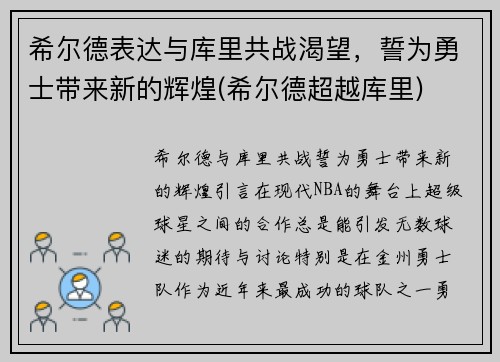 希尔德表达与库里共战渴望，誓为勇士带来新的辉煌(希尔德超越库里)

希尔德与库里共战誓为勇士带来新的辉煌引言在现代NBA的舞台上超级球星之间的合作总是能引发无数球迷的期待与讨论特别是在金州勇士队作为近年来最成功的球队之一勇